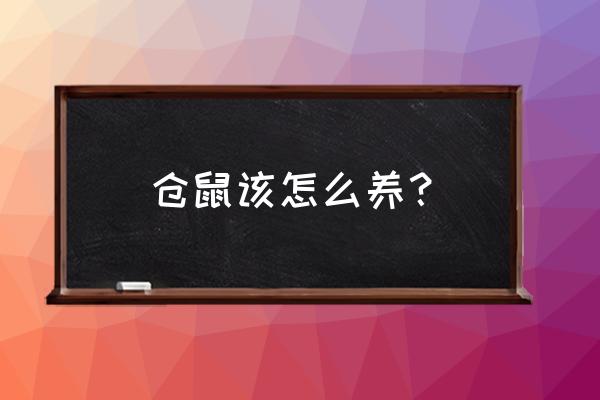 仓鼠该怎么养？